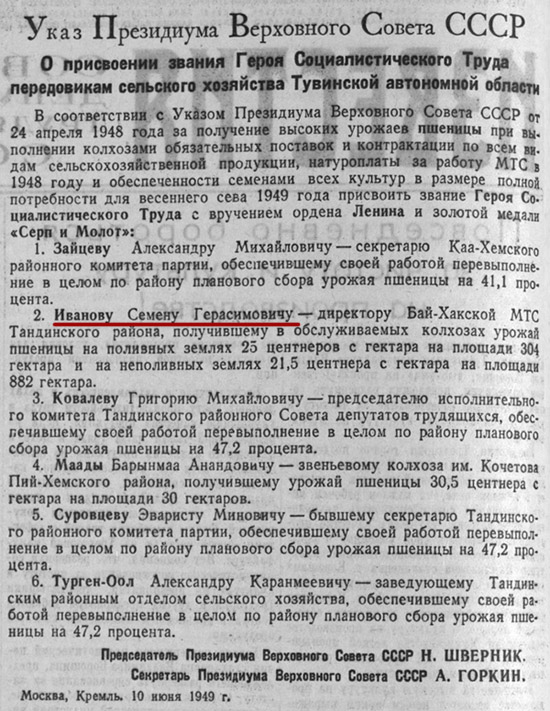 Указ Президиума Верховного Совета СССР

О присвоении звания Героя Социалистического Труда передовикам сельского хозяйства Тувинской автономной области

В соответствии с Указом Президиума Верховного Совета СССР от 24 апреля 1948 года за получение высоких урожаев пшеницы при выполнении колхозами обязательных поставок и контрактации по всем видам сельскохозяйственной продукции, натуроплаты за работу МТС в 1948 году и обеспеченности семенами всех культур в размере полной потребности для весеннего сева 1949 года присвоить звание Героя Социалистического Труда с вручением ордена Ленина и золотой медали «Серп и Молот»:

1. Зайцеву Александру Михайловичу — секретарю Каа-Хемского районного комитета партии, обеспечившему своей работой перевыполнение в целом по району планового сбора урожая пшеницы на 41,1 процента.

2. Иванову Семену Герасимовичу — директору Бай-Хакской МТС Тандинского района, получившему в обслуживаемых колхозах урожай пшеницы на поливных землях 25 центнеров с гектара на площади 304 гектара и на неполивных землях 21,5 центнера с гектара на площади 882 гектара.

3. Ковалеву Григорию Михайловичу — председателю исполнительного комитета Тандинского районного Совета депутатов трудящихся, обеспечившему своей работой перевыполнение в целом по району планового сбора урожая пшеницы на 47,2 процента.

4. Маады Барынмаа Анандовичу — звеньевому колхоза им. Кочетова Пий-Хемского района, получившему урожай пшеницы 30,5 центнера с гектара на площади 30 гектаров.

5. Суровцеву Эваристу Миновичу — бывшему секретарю Тандинского районного комитета партии, обеспечившему своей работой перевыполнение в целом по району планового сбора урожая пшеницы на 47,2 процента.

6. Турген-Оол Александру Каранмеевичу — заведующему Тандинским районным отделом сельского хозяйства, обеспечившему своей работой перевыполнение в целом по району планового сбора урожая пшеницы на 47,2 процента.

Председатель Президиума Верховного Совета СССР Н. ШВЕРНИК.
Секретарь Президиума Верховного Совета СССР А. ГОРКИН.

Москва, Кремль. 10 июня 1949 г.